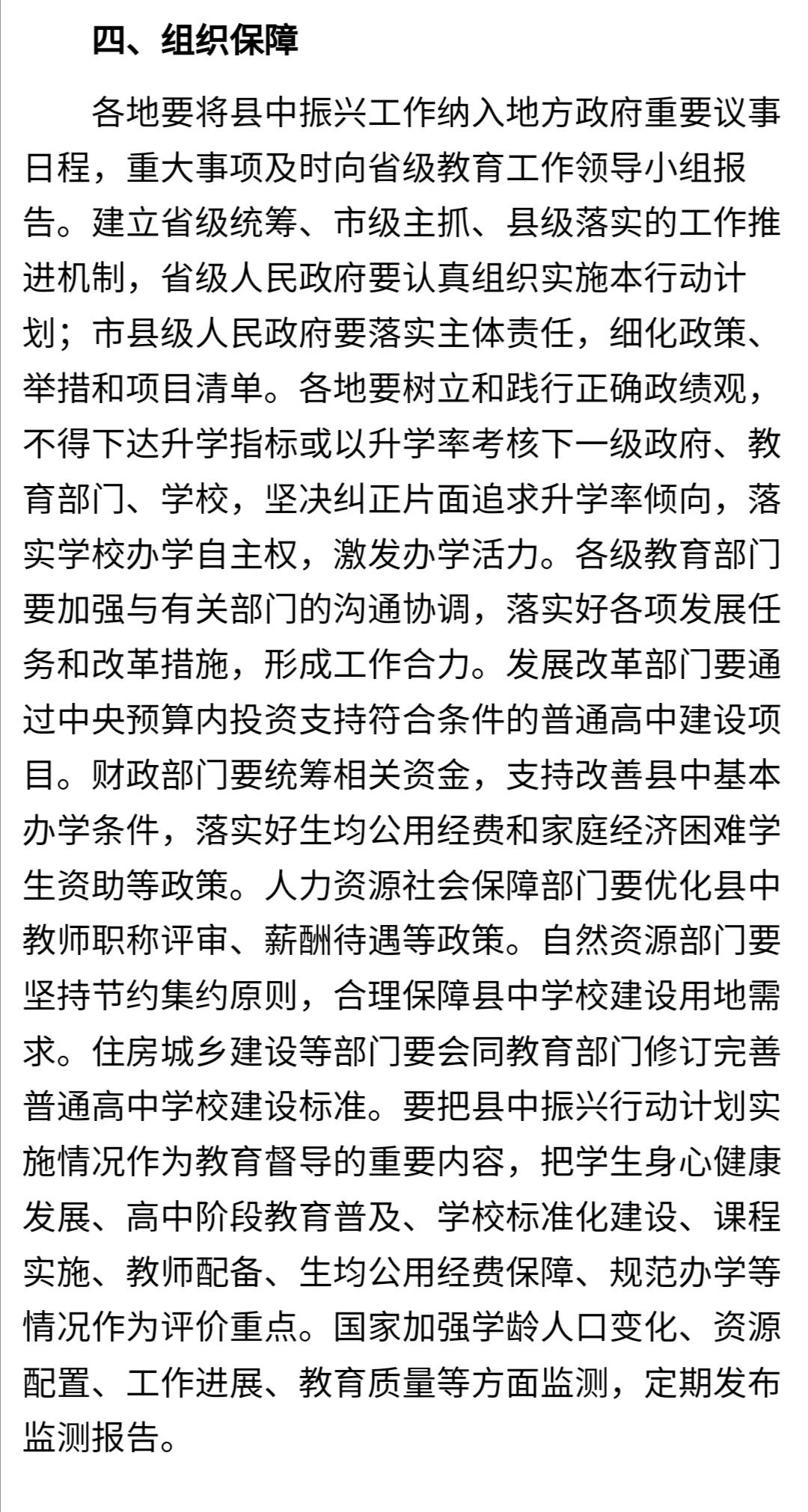 四、组织保障

各地要将县中振兴工作纳入地方政府重要议事日程，重大事项及时向省级教育工作领导小组报告。建立省级统筹、市级主抓、县级落实的工作推进机制，省级人民政府要认真组织实施本行动计划；市县级人民政府要落实主体责任，细化政策、举措和项目清单。各地要树立和践行正确政绩观，不得下达升学指标或以升学率考核下一级政府、教育部门、学校，坚决纠正片面追求升学率倾向，落实学校办学自主权，激发办学活力。各级教育部门要加强与有关部门的沟通协调，落实好各项发展任务和改革措施，形成工作合力。发展改革部门要通过中央预算内投资支持符合条件的普通高中建设项目。财政部门要统筹相关资金，支持改善县中基本办学条件，落实好生均公用经费和家庭经济困难学生资助等政策。人力资源社会保障部门要优化县中教师职称评审、薪酬待遇等政策。自然资源部门要坚持节约集约原则，合理保障县中学校建设用地需求。住房城乡建设等部门要会同教育部门修订完善普通高中学校建设标准。要把县中振兴行动计划实施情况作为教育督导的重要内容，把学生身心健康发展、高中阶段教育普及、学校标准化建设、课程实施、教师配备、生均公用经费保障、规范办学等情况作为评价重点。国家加强学龄人口变化、资源配置、工作进展、教育质量等方面监测，定期发布监测报告。